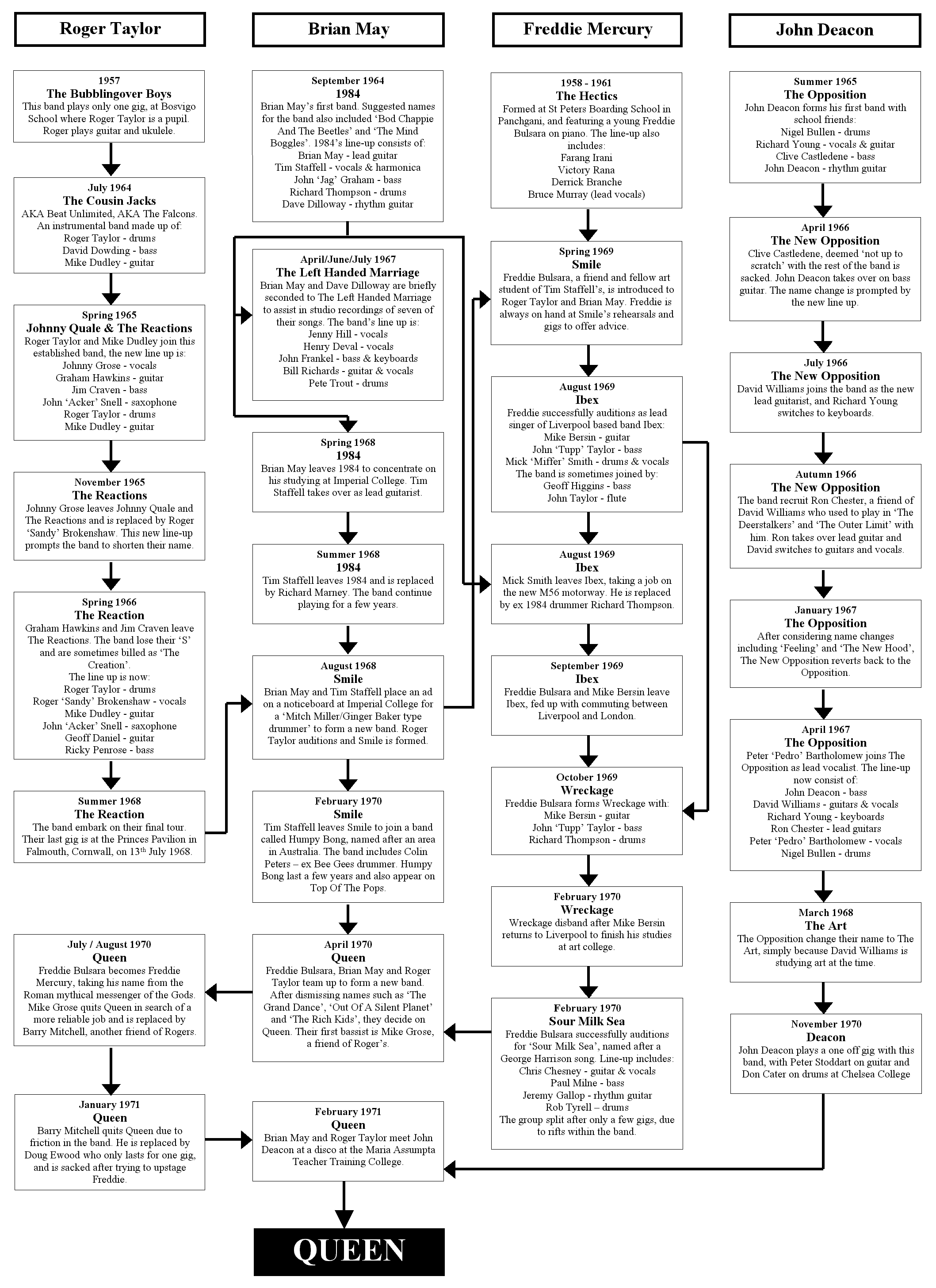 Roger Taylor

1957
The Bubblingover Boys
This band plays only one gig, at Bosvigo School where Roger Taylor is a pupil. Roger plays guitar and ukulele.

July 1964
The Cousin Jacks
AKA Beat Unlimited, AKA The Falcons. An instrumental band made up of:
Roger Taylor - drums
David Dowding - bass
Mike Dudley - guitar

Spring 1965
Johnny Quale & The Reactions
Roger Taylor and Mike Dudley join this established band, the new line up is:
Johnny Grose - vocals
Graham Hawkins - guitar
Jim Craven - bass
John 'Acker' Snell - saxophone
Roger Taylor - drums
Mike Dudley - guitar

November 1965
The Reactions
Johnny Grose leaves Johnny Quale and The Reactions and is replaced by Roger 'Sandy' Brokenshaw. This new line-up prompts the band to shorten their name.

Spring 1966
The Reaction
Graham Hawkins and Jim Craven leave The Reactions. The band lose their 'S' and are sometimes billed as 'The Creation'.
The line up is now:
Roger Taylor - drums
Roger 'Sandy' Brokenshaw - vocals
Mike Dudley - guitar
John 'Acker' Snell - saxophone
Geoff Daniel - guitar
Ricky Penrose - bass

Summer 1968
The Reaction
The band embark on their final tour. Their last gig is at the Princes Pavilion in Falmouth, Cornwall, on 13th July 1968.

July / August 1970
Queen
Freddie Bulsara becomes Freddie Mercury, taking his name from the Roman mythical messenger of the Gods. Mike Grose quits Queen in search of a more reliable job and is replaced by Barry Mitchell, another friend of Rogers.

January 1971
Queen
Barry Mitchell quits Queen due to friction in the band. He is replaced by Doug Ewood who only lasts for one gig, and is sacked after trying to upstage Freddie.

Brian May

September 1964
1984
Brian May's first band. Suggested names for the band also included 'Bod Chappie And The Beetles' and 'The Mind Boggles'. 1984's line-up consists of:
Brian May - lead guitar
Tim Staffell - vocals & harmonica
John 'Jag' Graham - bass
Richard Thompson - drums
Dave Dilloway - rhythm guitar

April/June/July 1967
The Left Handed Marriage
Brian May and Dave Dilloway are briefly seconded to The Left Handed Marriage to assist in studio recordings of seven of their songs. The band's line up is:
Jenny Hill - vocals
Henry Deval - vocals
John Frankel - bass & keyboards
Bill Richards - guitar & vocals
Pete Trout - drums

Spring 1968
1984
Brian May leaves 1984 to concentrate on his studying at Imperial College. Tim Staffell takes over as lead guitarist.

Summer 1968
1984
Tim Staffell leaves 1984 and is replaced by Richard Marney. The band continue playing for a few years.

August 1968
Smile
Brian May and Tim Staffell place an ad on a noticeboard at Imperial College for a 'Mitch Miller/Ginger Baker type drummer' to form a new band. Roger Taylor auditions and Smile is formed.

February 1970
Smile
Tim Staffell leaves Smile to join a band called Humpy Bong, named after an area in Australia. The band includes Colin Peters – ex Bee Gees drummer. Humpy Bong last a few years and also appear on Top Of The Pops.

April 1970
Queen
Freddie Bulsara, Brian May and Roger Taylor team up to form a new band. After dismissing names such as 'The Grand Dance', 'Out Of A Silent Planet' and 'The Rich Kids', they decide on Queen. Their first bassist is Mike Grose, a friend of Roger's.

February 1971
Queen
Brian May and Roger Taylor meet John Deacon at a disco at the Maria Assumpta Teacher Training College.

QUEEN

Freddie Mercury

1958 - 1961
The Hectics
Formed at St Peters Boarding School in Panchgani, and featuring a young Freddie Bulsara on piano. The line-up also includes:
Farang Irani
Victory Rana
Derrick Branche
Bruce Murray (lead vocals)

Spring 1969
Smile
Freddie Bulsara, a friend and fellow art student of Tim Staffell's, is introduced to Roger Taylor and Brian May. Freddie is always on hand at Smile's rehearsals and gigs to offer advice.

August 1969
Ibex
Freddie successfully auditions as lead singer of Liverpool based band Ibex:
Mike Bersin - guitar
John 'Tupp' Taylor - bass
Mick 'Miffer' Smith - drums & vocals
The band is sometimes joined by:
Geoff Higgins - bass
John Taylor - flute

August 1969
Ibex
Mick Smith leaves Ibex, taking a job on the new M56 motorway. He is replaced by ex 1984 drummer Richard Thompson.

September 1969
Ibex
Freddie Bulsara and Mike Bersin leave Ibex, fed up with commuting between Liverpool and London.

October 1969
Wreckage
Freddie Bulsara forms Wreckage with:
Mike Bersin - guitar
John 'Tupp' Taylor - bass
Richard Thompson - drums

February 1970
Wreckage
Wreckage disband after Mike Bersin returns to Liverpool to finish his studies at art college.

February 1970
Sour Milk Sea
Freddie Bulsara successfully auditions for 'Sour Milk Sea', named after a George Harrison song. Line-up includes:
Chris Chesney - guitar & vocals
Paul Milne - bass
Jeremy Gallop - rhythm guitar
Rob Tyrell – drums
The group split after only a few gigs, due to rifts within the band.

John Deacon

Summer 1965
The Opposition
John Deacon forms his first band with school friends:
Nigel Bullen - drums
Richard Young - vocals & guitar
Clive Castledene - bass
John Deacon - rhythm guitar

April 1966
The New Opposition
Clive Castledene, deemed 'not up to scratch' with the rest of the band is sacked. John Deacon takes over on bass guitar. The name change is prompted by the new line up.

July 1966
The New Opposition
David Williams joins the band as the new lead guitarist, and Richard Young switches to keyboards.

Autumn 1966
The New Opposition
The band recruit Ron Chester, a friend of David Williams who used to play in 'The Deerstalkers' and 'The Outer Limit' with him. Ron takes over lead guitar and David switches to guitars and vocals.

January 1967
The Opposition
After considering name changes including 'Feeling' and 'The New Hood', The New Opposition reverts back to the Opposition.

April 1967
The Opposition
Peter 'Pedro' Bartholomew joins The Opposition as lead vocalist. The line-up now consist of:
John Deacon - bass
David Williams - guitars & vocals
Richard Young - keyboards
Ron Chester - lead guitars
Peter 'Pedro' Bartholomew - vocals
Nigel Bullen - drums

March 1968
The Art
The Opposition change their name to The Art, simply because David Williams is studying art at the time.

November 1970
Deacon
John Deacon plays a one off gig with this band, with Peter Stoddart on guitar and Don Cater on drums at Chelsea College